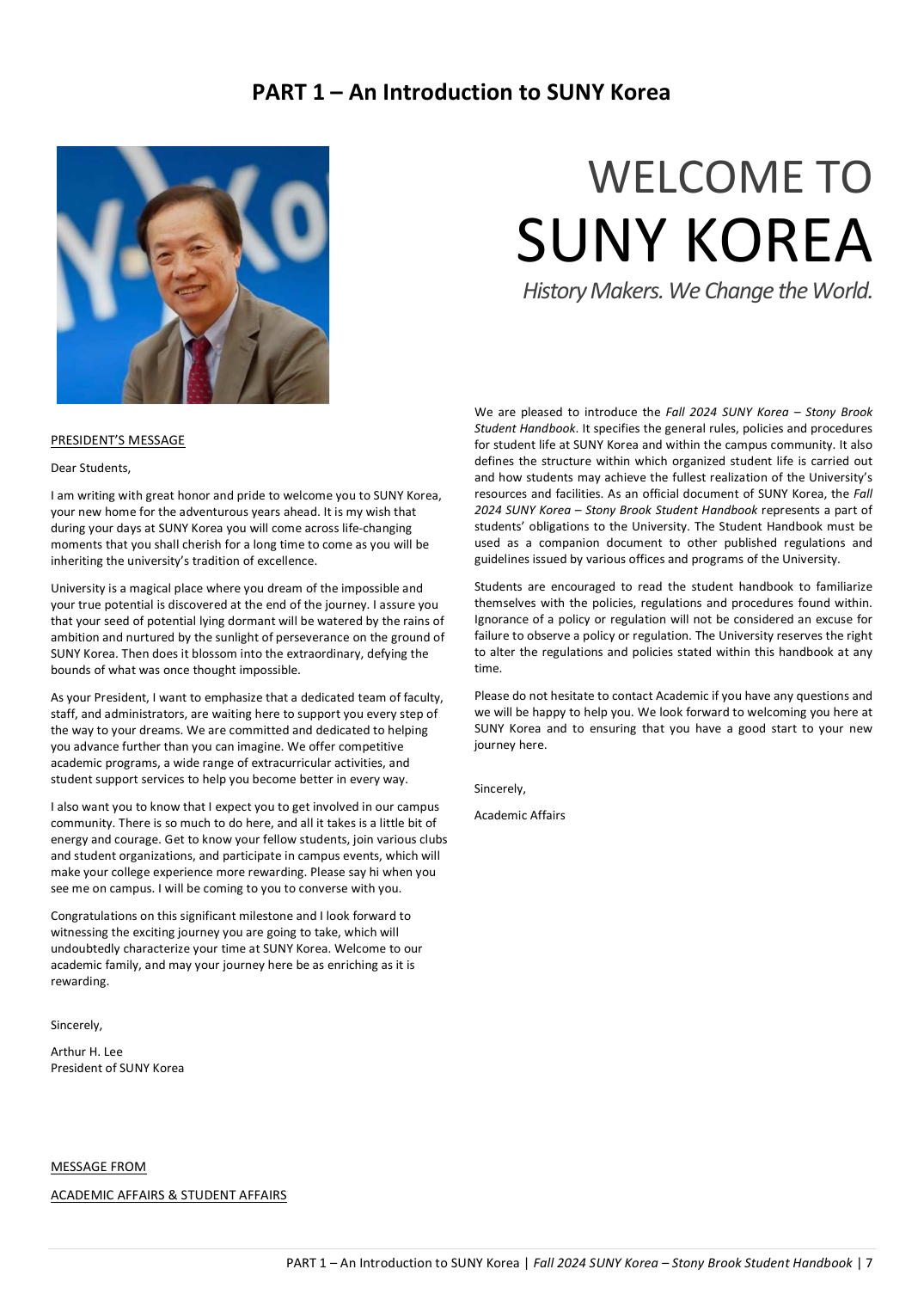 PART 1 – An Introduction to SUNY Korea

WELCOME TO
SUNY KOREA
History Makers. We Change the World.

PRESIDENT'S MESSAGE

Dear Students,

I am writing with great honor and pride to welcome you to SUNY Korea, your new home for the adventurous years ahead. It is my wish that during your days at SUNY Korea you will come across life-changing moments that you shall cherish for a long time to come as you will be inheriting the university's tradition of excellence.

University is a magical place where you dream of the impossible and your true potential is discovered at the end of the journey. I assure you that your seed of potential lying dormant will be watered by the rains of ambition and nurtured by the sunlight of perseverance on the ground of SUNY Korea. Then does it blossom into the extraordinary, defying the bounds of what was once thought impossible.

As your President, I want to emphasize that a dedicated team of faculty, staff, and administrators, are waiting here to support you every step of the way to your dreams. We are committed and dedicated to helping you advance further than you can imagine. We offer competitive academic programs, a wide range of extracurricular activities, and student support services to help you become better in every way.

I also want you to know that I expect you to get involved in our campus community. There is so much to do here, and all it takes is a little bit of energy and courage. Get to know your fellow students, join various clubs and student organizations, and participate in campus events, which will make your college experience more rewarding. Please say hi when you see me on campus. I will be coming to you to converse with you.

Congratulations on this significant milestone and I look forward to witnessing the exciting journey you are going to take, which will undoubtedly characterize your time at SUNY Korea. Welcome to our academic family, and may your journey here be as enriching as it is rewarding.

Sincerely,

Arthur H. Lee
President of SUNY Korea

MESSAGE FROM

ACADEMIC AFFAIRS & STUDENT AFFAIRS

We are pleased to introduce the Fall 2024 SUNY Korea – Stony Brook Student Handbook. It specifies the general rules, policies and procedures for student life at SUNY Korea and within the campus community. It also defines the structure within which organized student life is carried out and how students may achieve the fullest realization of the University's resources and facilities. As an official document of SUNY Korea, the Fall 2024 SUNY Korea – Stony Brook Student Handbook represents a part of students' obligations to the University. The Student Handbook must be used as a companion document to other published regulations and guidelines issued by various offices and programs of the University.

Students are encouraged to read the student handbook to familiarize themselves with the policies, regulations and procedures found within. Ignorance of a policy or regulation will not be considered an excuse for failure to observe a policy or regulation. The University reserves the right to alter the regulations and policies stated within this handbook at any time.

Please do not hesitate to contact Academic if you have any questions and we will be happy to help you. We look forward to welcoming you here at SUNY Korea and to ensuring that you have a good start to your new journey here.

Sincerely,

Academic Affairs

PART 1 – An Introduction to SUNY Korea | Fall 2024 SUNY Korea – Stony Brook Student Handbook | 7